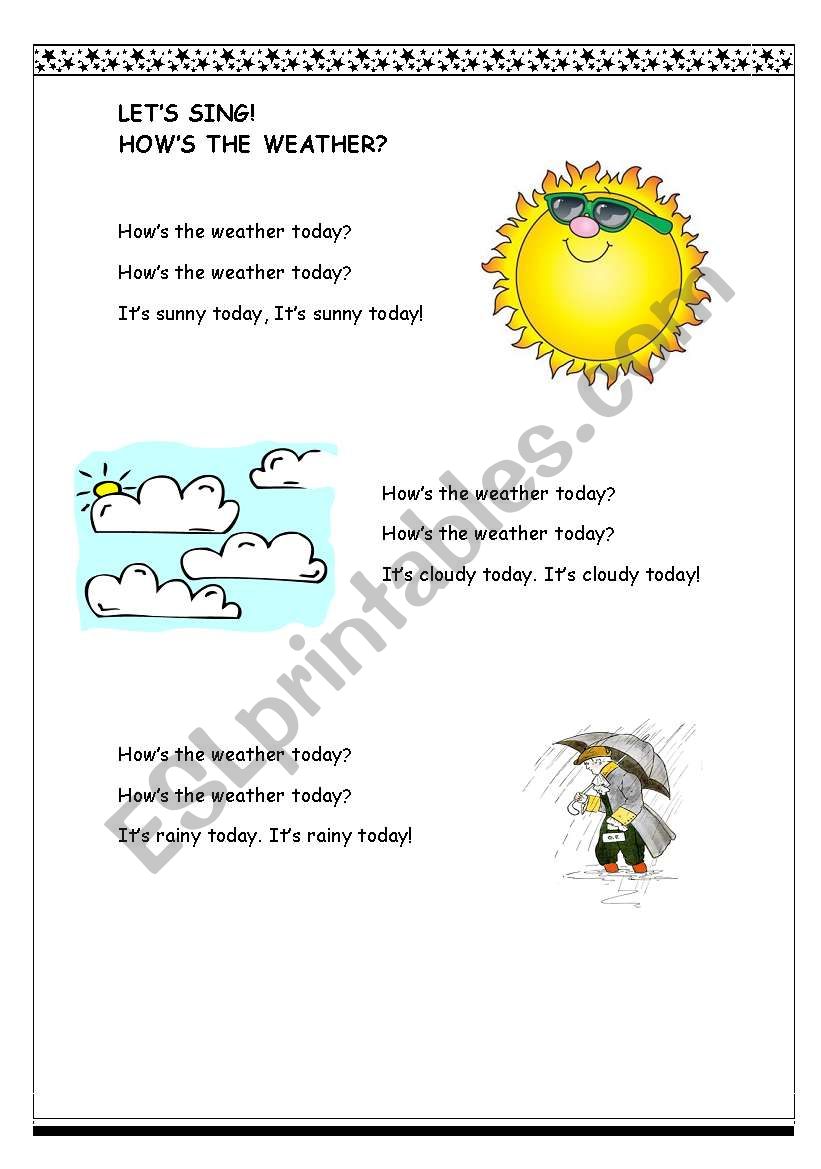 LET'S SING!
HOW'S THE WEATHER?

How's the weather today?

How's the weather today?

It's sunny today, It's sunny today!

How's the weather today?

How's the weather today?

It's cloudy today. It's cloudy today!

How's the weather today?

How's the weather today?

It's rainy today. It's rainy today!

ESLprintables.com